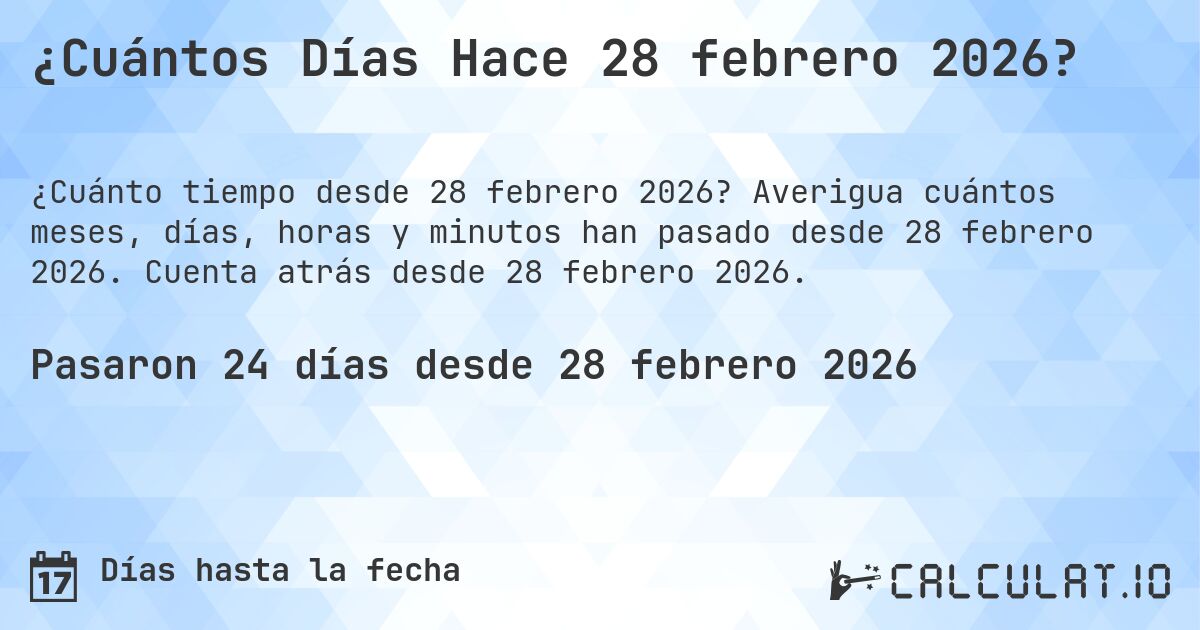 ¿Cuántos Días Hace 28 febrero 2026?

¿Cuánto tiempo desde 28 febrero 2026? Averigua cuántos meses, días, horas y minutos han pasado desde 28 febrero 2026. Cuenta atrás desde 28 febrero 2026.

Pasaron 24 días desde 28 febrero 2026

17 Días hasta la fecha

CALCULAT.IO